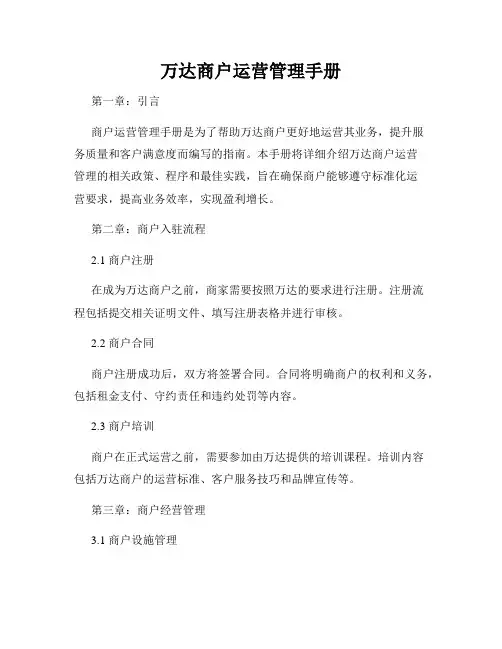 万达商户运营管理手册

第一章：引言

商户运营管理手册是为了帮助万达商户更好地运营其业务，提升服务质量和客户满意度而编写的指南。本手册将详细介绍万达商户运营管理的相关政策、程序和最佳实践，旨在确保商户能够遵守标准化运营要求，提高业务效率，实现盈利增长。

第二章：商户入驻流程

2.1 商户注册

在成为万达商户之前，商家需要按照万达的要求进行注册。注册流程包括提交相关证明文件、填写注册表格并进行审核。

2.2 商户合同

商户注册成功后，双方将签署合同。合同将明确商户的权利和义务，包括租金支付、守约责任和违约处罚等内容。

2.3 商户培训

商户在正式运营之前，需要参加由万达提供的培训课程。培训内容包括万达商户的运营标准、客户服务技巧和品牌宣传等。

第三章：商户经营管理

3.1 商户设施管理